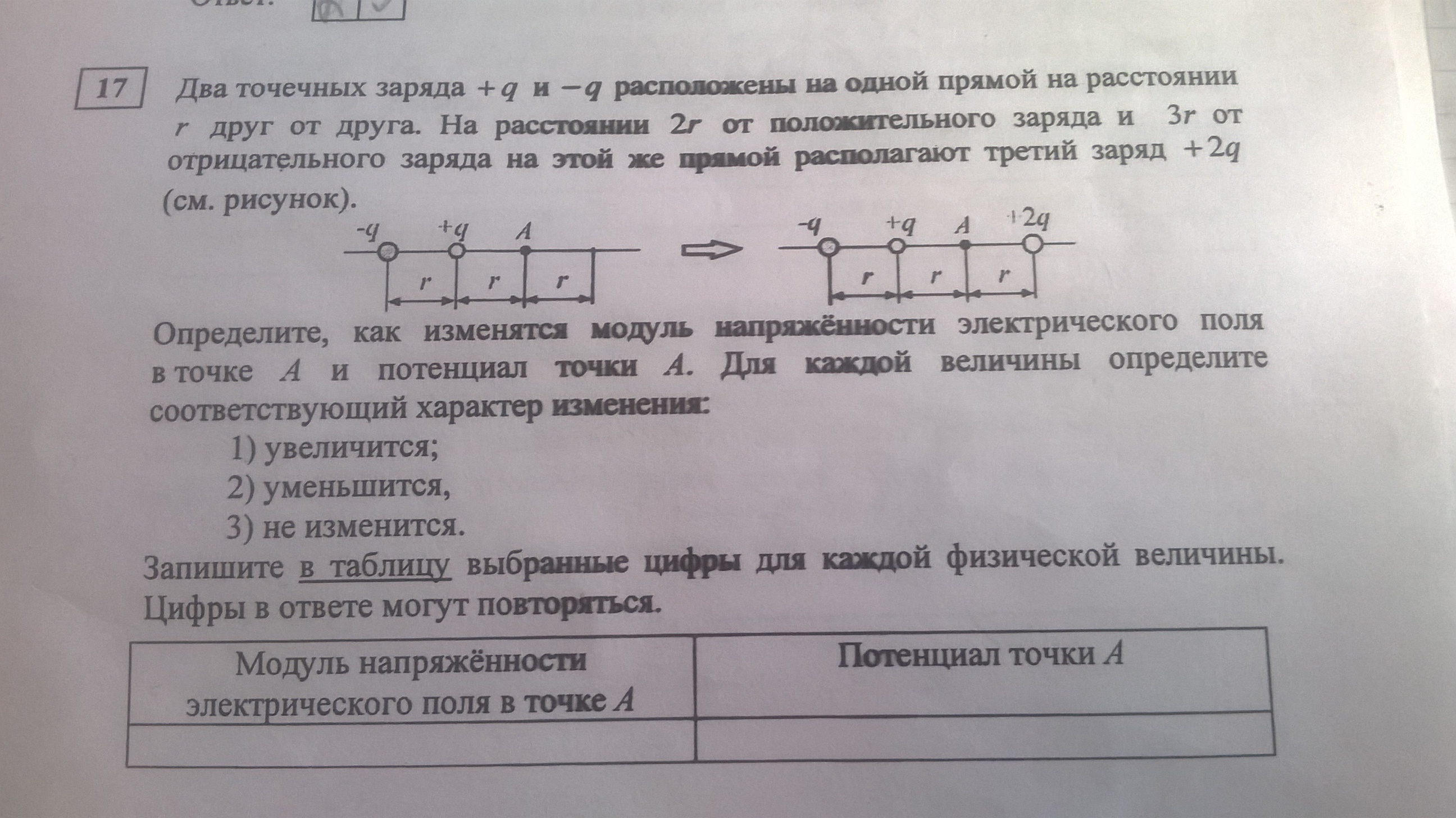 17 Два точечных заряда $+q$ и $-q$ расположены на одной прямой на расстоянии $r$ друг от друга. На расстоянии $2r$ от положительного заряда и $3r$ от отрицательного заряда на этой же прямой располагают третий заряд $+2q$ (см. рисунок).

$-q$ $+q$ $A$ $r$ $r$ $r$

$-q$ $+q$ $A$ $+2q$ $r$ $r$ $r$

Определите, как изменятся модуль напряжённости электрического поля в точке $A$ и потенциал точки $A$. Для каждой величины определите соответствующий характер изменения:

1) увеличится;
2) уменьшится,
3) не изменится.

Запишите в таблицу выбранные цифры для каждой физической величины. Цифры в ответе могут повторяться.

| Модуль напряжённости электрического поля в точке $A$ | Потенциал точки $A$ |
|---|---|
| | |